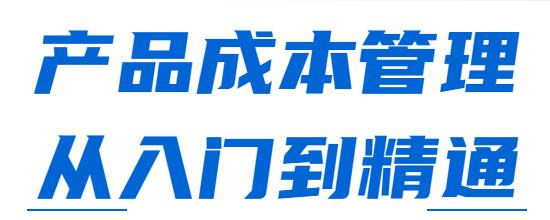 产品成本管理
从入门到精通